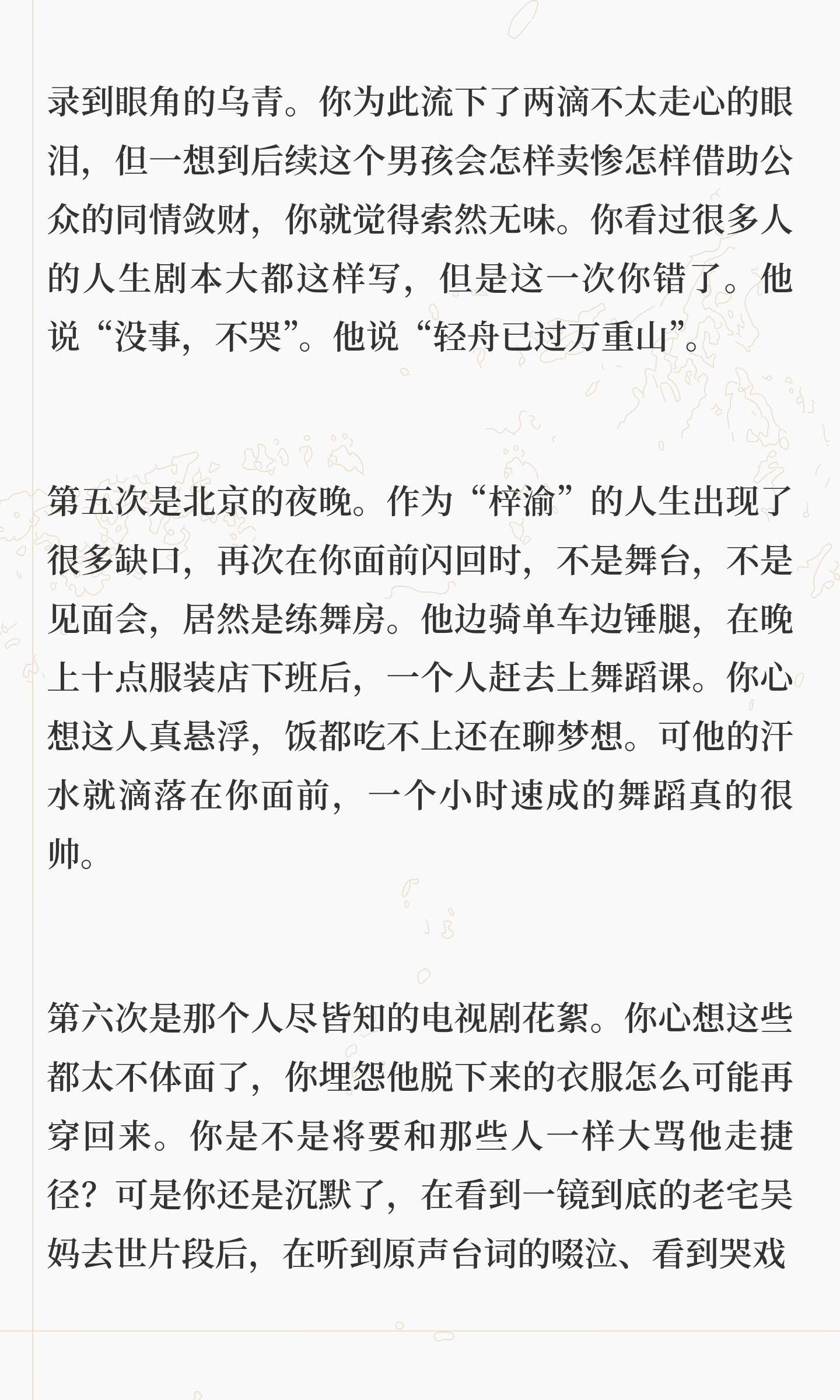 录到眼角的乌青。你为此流下了两滴不太走心的眼泪，但一想到后续这个男孩会怎样卖惨怎样借助公众的同情敛财，你就觉得索然无味。你看过很多人的人生剧本大都这样写，但是这一次你错了。他说“没事，不哭”。他说“轻舟已过万重山”。

第五次是北京的夜晚。作为“梓渝”的人生出现了很多缺口，再次在你面前闪回时，不是舞台，不是见面会，居然是练舞房。他边骑单车边锤腿，在晚上十点服装店下班后，一个人赶去上舞蹈课。你心想这人真悬浮，饭都吃不上还在聊梦想。可他的汗水就滴落在你面前，一个小时速成的舞蹈真的很帅。

第六次是那个人尽皆知的电视剧花絮。你心想这些都太不体面了，你埋怨他脱下来的衣服怎么可能再穿回来。你是不是将要和那些人一样大骂他走捷径？可是你还是沉默了，在看到一镜到底的老宅吴妈去世片段后，在听到原声台词的啜泣、看到哭戏